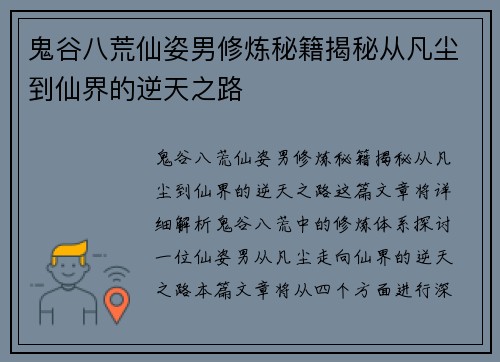 鬼谷八荒仙姿男修炼秘籍揭秘从凡尘到仙界的逆天之路

鬼谷八荒仙姿男修炼秘籍揭秘从凡尘到仙界的逆天之路这篇文章将详细解析鬼谷八荒中的修炼体系探讨一位仙姿男从凡尘走向仙界的逆天之路本篇文章将从四个方面进行深